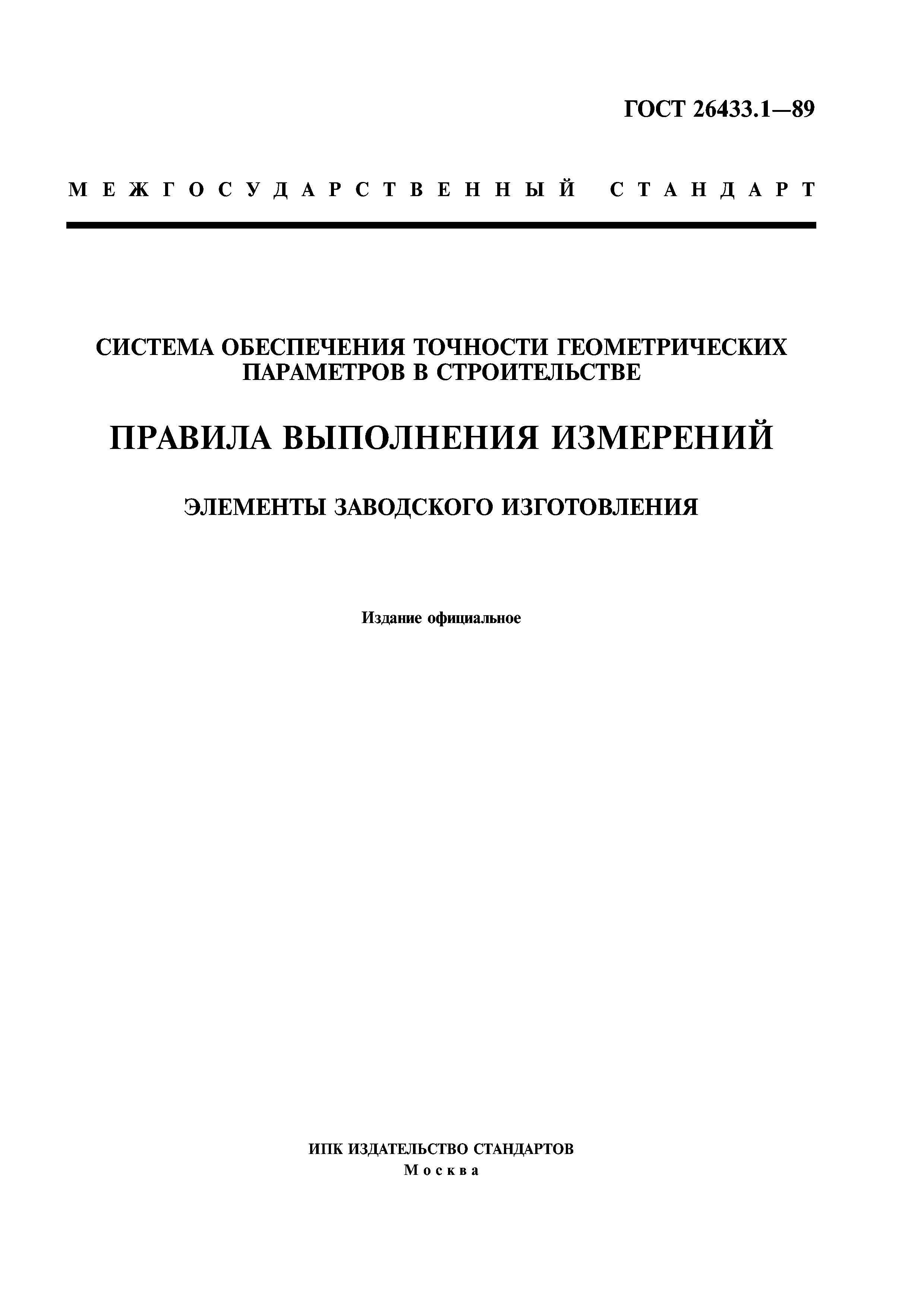 ГОСТ 26433.1—89

МЕЖГОСУДАРСТВЕННЫЙ СТАНДАРТ

СИСТЕМА ОБЕСПЕЧЕНИЯ ТОЧНОСТИ ГЕОМЕТРИЧЕСКИХ ПАРАМЕТРОВ В СТРОИТЕЛЬСТВЕ

ПРАВИЛА ВЫПОЛНЕНИЯ ИЗМЕРЕНИЙ

ЭЛЕМЕНТЫ ЗАВОДСКОГО ИЗГОТОВЛЕНИЯ

Издание официальное

ИПК ИЗДАТЕЛЬСТВО СТАНДАРТОВ
Москва